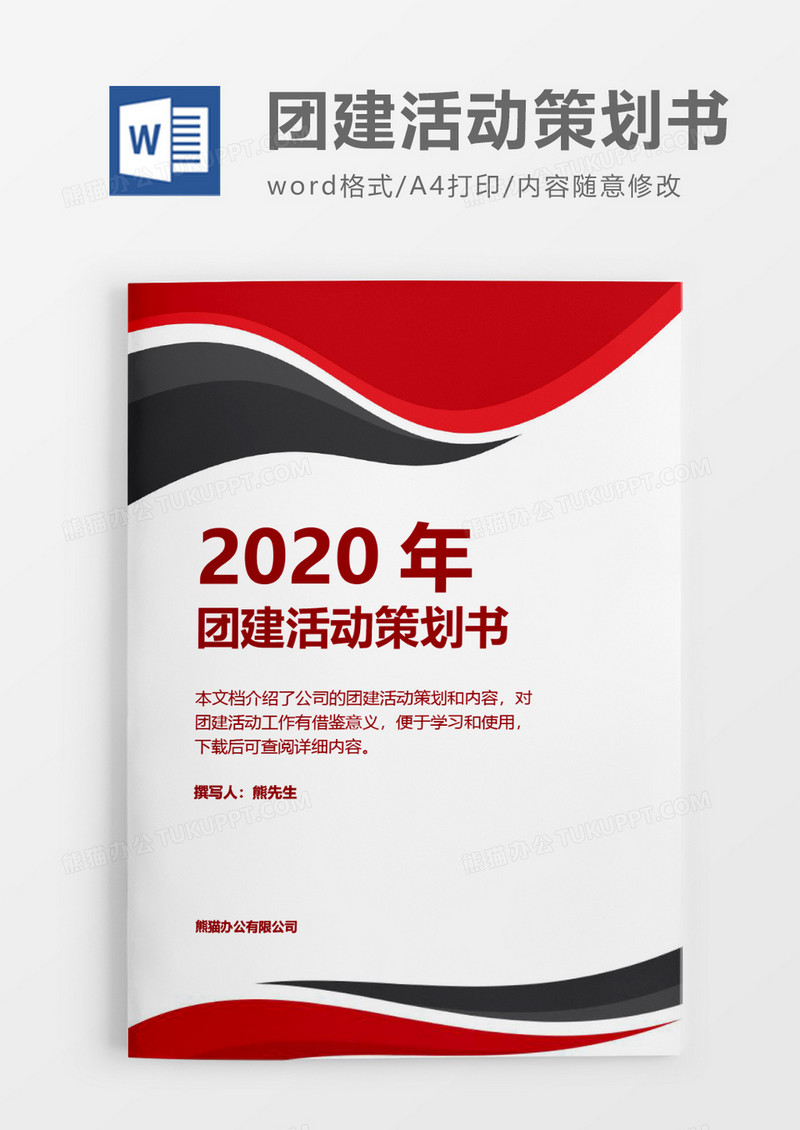 W

团建活动策划书

word格式/A4打印/内容随意修改

熊猫办公 TUKUPPT.COM

2020 年
团建活动策划书

本文档介绍了公司的团建活动策划和内容，对团建活动工作有借鉴意义，便于学习和使用，下载后可查阅详细内容。

撰写人：熊先生

熊猫办公有限公司